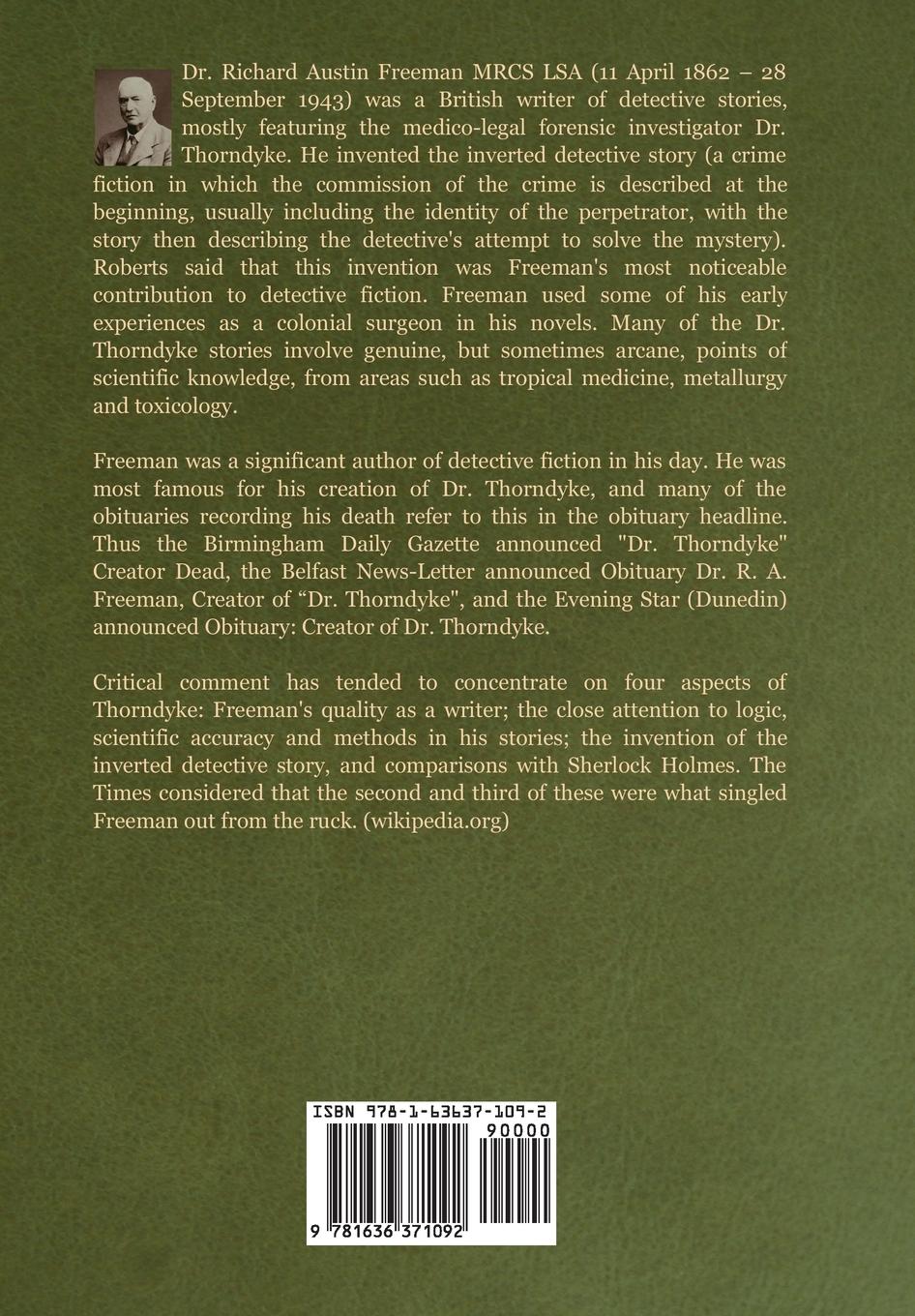 Dr. Richard Austin Freeman MRCS LSA (11 April 1862 – 28 September 1943) was a British writer of detective stories, mostly featuring the medico-legal forensic investigator Dr. Thorndyke. He invented the inverted detective story (a crime fiction in which the commission of the crime is described at the beginning, usually including the identity of the perpetrator, with the story then describing the detective's attempt to solve the mystery). Roberts said that this invention was Freeman's most noticeable contribution to detective fiction. Freeman used some of his early experiences as a colonial surgeon in his novels. Many of the Dr. Thorndyke stories involve genuine, but sometimes arcane, points of scientific knowledge, from areas such as tropical medicine, metallurgy and toxicology.

Freeman was a significant author of detective fiction in his day. He was most famous for his creation of Dr. Thorndyke, and many of the obituaries recording his death refer to this in the obituary headline. Thus the Birmingham Daily Gazette announced "Dr. Thorndyke" Creator Dead, the Belfast News-Letter announced Obituary Dr. R. A. Freeman, Creator of “Dr. Thorndyke", and the Evening Star (Dunedin) announced Obituary: Creator of Dr. Thorndyke.

Critical comment has tended to concentrate on four aspects of Thorndyke: Freeman's quality as a writer; the close attention to logic, scientific accuracy and methods in his stories; the invention of the inverted detective story, and comparisons with Sherlock Holmes. The Times considered that the second and third of these were what singled Freeman out from the ruck. (wikipedia.org)

ISBN 978-1-63637-109-2

90000

9 781636 371092